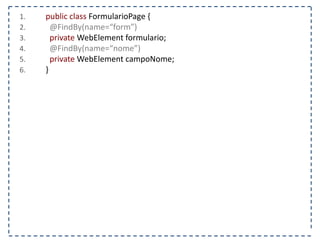 1. public class FormularioPage {
2. @FindBy(name="form")
3. private WebElement formulario;
4. @FindBy(name="nome")
5. private WebElement campoNome;
6. }